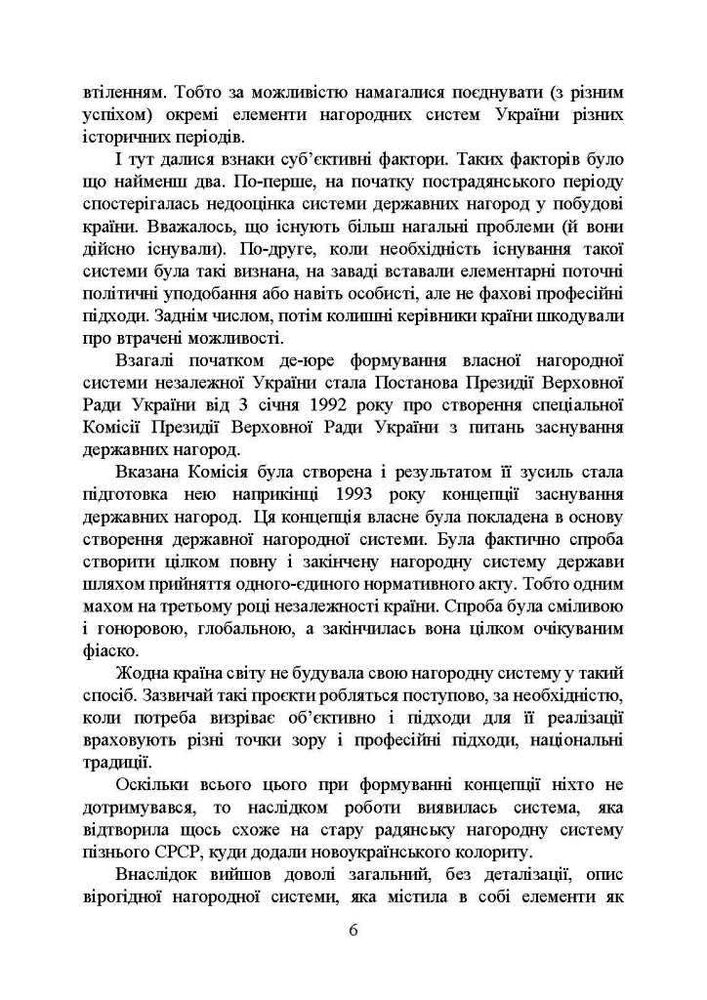 втіленням. Тобто за можливістю намагалися поєднувати (з різним успіхом) окремі елементи нагородних систем України різних історичних періодів.

І тут далися взнаки суб'єктивні фактори. Таких факторів було що найменш два. По-перше, на початку пострадянського періоду спостерігалась недооцінка системи державних нагород у побудові країни. Вважалось, що існують більш нагальні проблеми (й вони дійсно існували). По-друге, коли необхідність існування такої системи була такі визнана, на заваді вставали елементарні поточні політичні уподобання або навіть особисті, але не фахові професійні підходи. Заднім числом, потім колишні керівники країни шкодували про втрачені можливості.

Взагалі початком де-юре формування власної нагородної системи незалежної України стала Постанова Президії Верховної Ради України від 3 січня 1992 року про створення спеціальної Комісії Президії Верховної Ради України з питань заснування державних нагород.

Вказана Комісія була створена і результатом її зусиль стала підготовка нею наприкінці 1993 року концепції заснування державних нагород. Ця концепція власне була покладена в основу створення державної нагородної системи. Була фактично спроба створити цілком повну і закінчену нагородну систему держави шляхом прийняття одного-єдиного нормативного акту. Тобто одним махом на третьому році незалежності країни. Спроба була сміливою і гоноровою, глобальною, а закінчилась вона цілком очікуваним фіаско.

Жодна країна світу не будувала свою нагородну систему у такий спосіб. Зазвичай такі проєкти робляться поступово, за необхідністю, коли потреба визріває об'єктивно і підходи для її реалізації враховують різні точки зору і професійні підходи, національні традиції.

Оскільки всього цього при формуванні концепції ніхто не дотримувався, то наслідком роботи виявилась система, яка відтворила щось схоже на стару радянську нагородну систему пізнього СРСР, куди додали новоукраїнського колориту.

Внаслідок вийшов доволі загальний, без деталізації, опис вірогідної нагородної системи, яка містила в собі елементи як

6